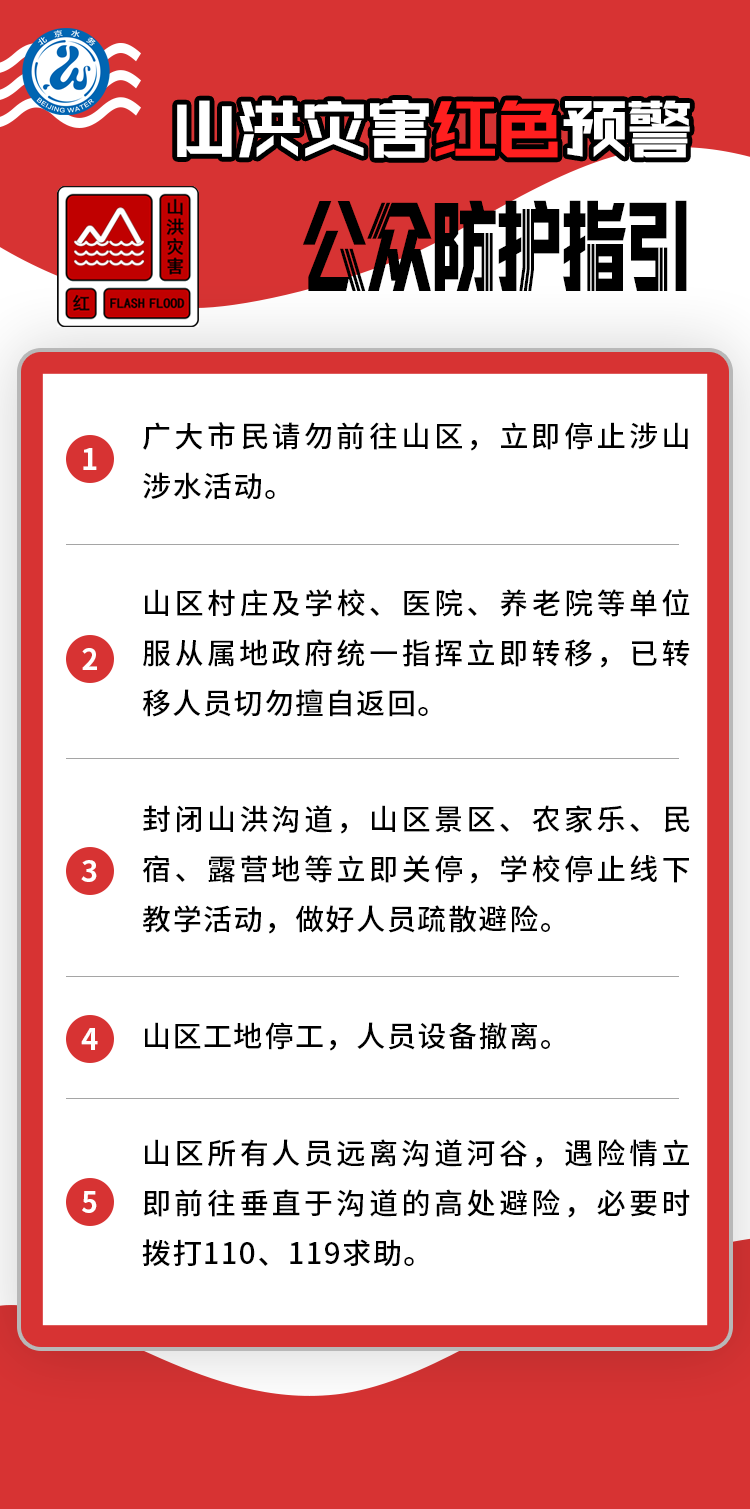 北京水务
BEIJING WATER

山洪灾害红色预警

山洪灾害
红
FLASH FLOOD

公众防护指引

1 广大市民请勿前往山区，立即停止涉山涉水活动。

2 山区村庄及学校、医院、养老院等单位服从属地政府统一指挥立即转移，已转移人员切勿擅自返回。

3 封闭山洪沟道，山区景区、农家乐、民宿、露营地等立即关停，学校停止线下教学活动，做好人员疏散避险。

4 山区工地停工，人员设备撤离。

5 山区所有人员远离沟道河谷，遇险情立即前往垂直于沟道的高处避险，必要时拨打110、119求助。